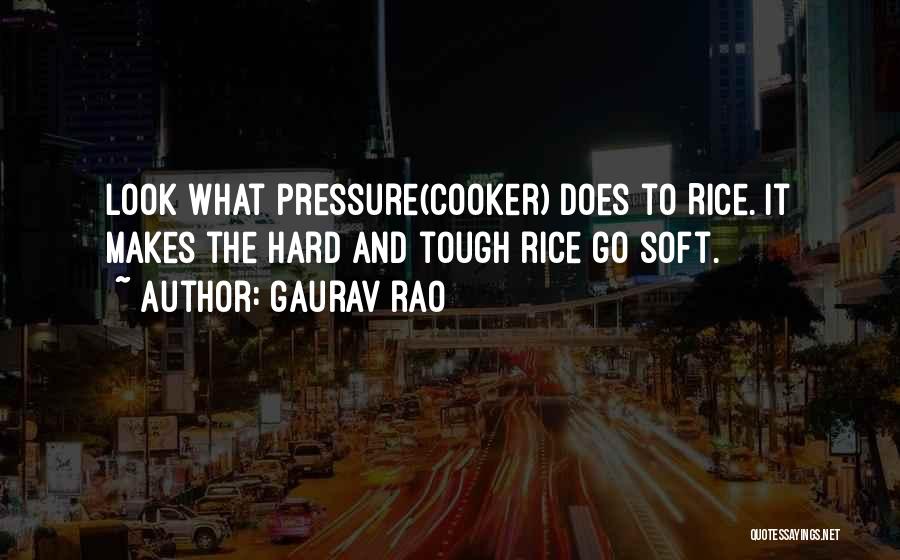 LOOK WHAT PRESSURE(COOKER) DOES TO RICE. IT MAKES THE HARD AND TOUGH RICE GO SOFT.
~ AUTHOR: GAURAV RAO

QUOTESSAYINGS.NET